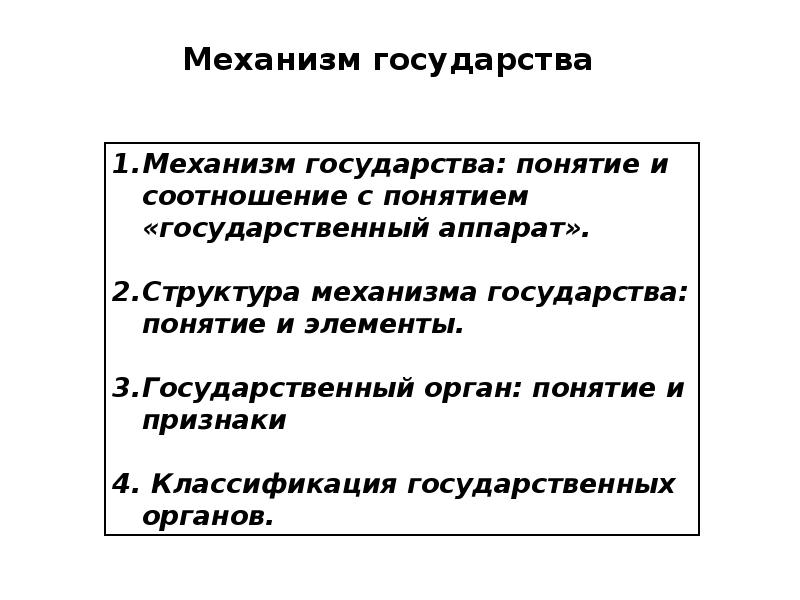 Механизм государства

1.Механизм государства: понятие и соотношение с понятием «государственный аппарат».

2.Структура механизма государства: понятие и элементы.

3.Государственный орган: понятие и признаки

4. Классификация государственных органов.